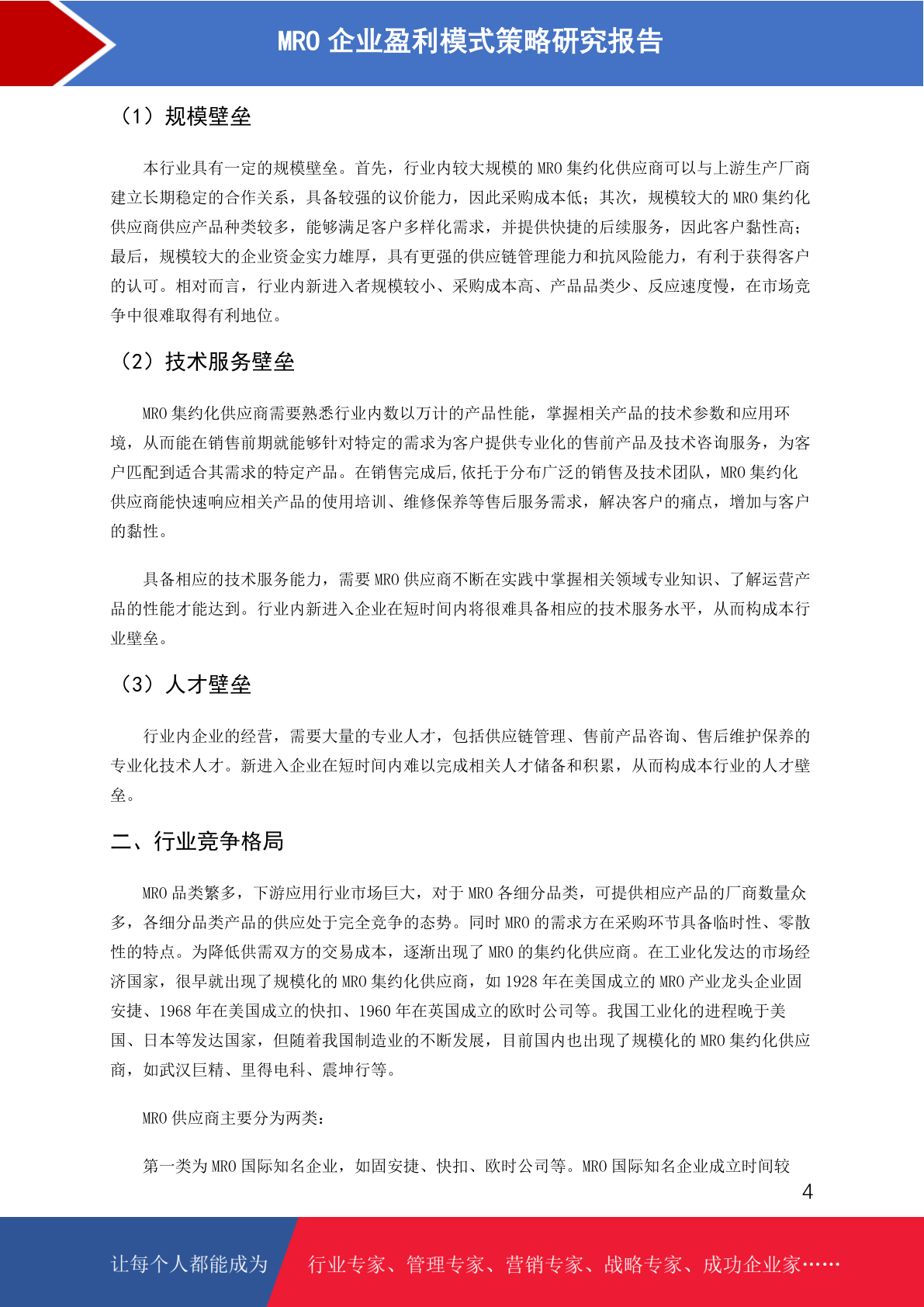 MRO 企业盈利模式策略研究报告

（1）规模壁垒

本行业具有一定的规模壁垒。首先，行业内较大规模的 MRO 集约化供应商可以与上游生产厂商建立长期稳定的合作关系，具备较强的议价能力，因此采购成本低；其次，规模较大的 MRO 集约化供应商供应产品种类较多，能够满足客户多样化需求，并提供快捷的后续服务，因此客户黏性高；最后，规模较大的企业资金实力雄厚，具有更强的供应链管理能力和抗风险能力，有利于获得客户的认可。相对而言，行业内新进入者规模较小、采购成本高、产品品类少、反应速度慢，在市场竞争中很难取得有利地位。

（2）技术服务壁垒

MRO 集约化供应商需要熟悉行业内数以万计的产品性能，掌握相关产品的技术参数和应用环境，从而能在销售前期就能够针对特定的需求为客户提供专业化的售前产品及技术咨询服务，为客户匹配到适合其需求的特定产品。在销售完成后,依托于分布广泛的销售及技术团队，MRO 集约化供应商能快速响应相关产品的使用培训、维修保养等售后服务需求，解决客户的痛点，增加与客户的黏性。

具备相应的技术服务能力，需要 MRO 供应商不断在实践中掌握相关领域专业知识、了解运营产品的性能才能达到。行业内新进入企业在短时间内将很难具备相应的技术服务水平，从而构成本行业壁垒。

（3）人才壁垒

行业内企业的经营，需要大量的专业人才，包括供应链管理、售前产品咨询、售后维护保养的专业化技术人才。新进入企业在短时间内难以完成相关人才储备和积累，从而构成本行业的人才壁垒。

二、行业竞争格局

MRO 品类繁多，下游应用行业市场巨大，对于 MRO 各细分品类，可提供相应产品的厂商数量众多，各细分品类产品的供应处于完全竞争的态势。同时 MRO 的需求方在采购环节具备临时性、零散性的特点。为降低供需双方的交易成本，逐渐出现了 MRO 的集约化供应商。在工业化发达的市场经济国家，很早就出现了规模化的 MRO 集约化供应商，如 1928 年在美国成立的 MRO 产业龙头企业固安捷、1968 年在美国成立的快扣、1960 年在英国成立的欧时公司等。我国工业化的进程晚于美国、日本等发达国家，但随着我国制造业的不断发展，目前国内也出现了规模化的 MRO 集约化供应商，如武汉巨精、里得电科、震坤行等。

MRO 供应商主要分为两类：

第一类为 MRO 国际知名企业，如固安捷、快扣、欧时公司等。MRO 国际知名企业成立时间较

4

让每个人都能成为

行业专家、管理专家、营销专家、战略专家、成功企业家……